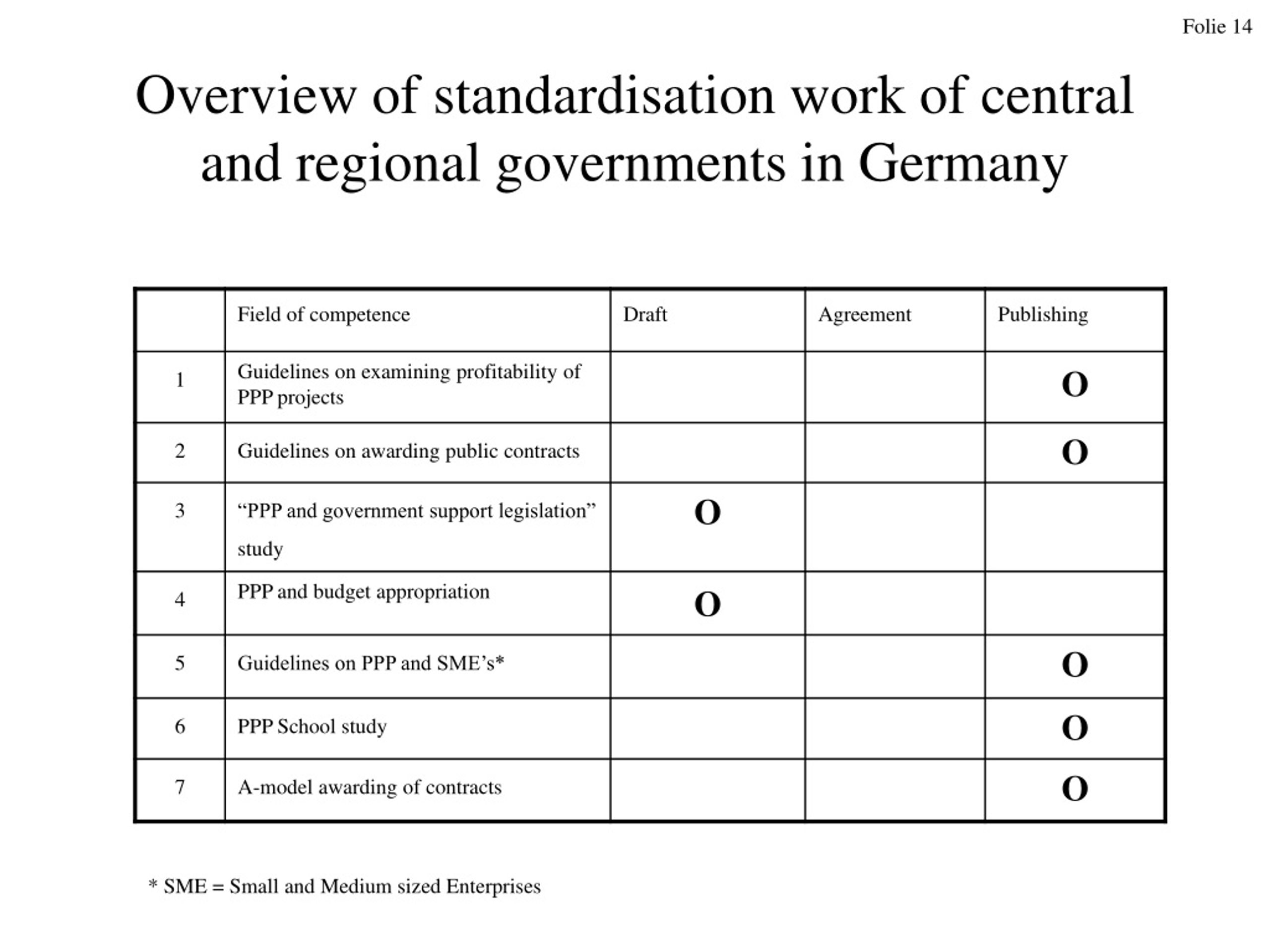 Folie 14

Overview of standardisation work of central and regional governments in Germany

| | Field of competence | Draft | Agreement | Publishing |
|---|---|---|---|---|
| 1 | Guidelines on examining profitability of PPP projects | | | O |
| 2 | Guidelines on awarding public contracts | | | O |
| 3 | “PPP and government support legislation” study | O | | |
| 4 | PPP and budget appropriation | O | | |
| 5 | Guidelines on PPP and SME’s* | | | O |
| 6 | PPP School study | | | O |
| 7 | A-model awarding of contracts | | | O |

* SME = Small and Medium sized Enterprises